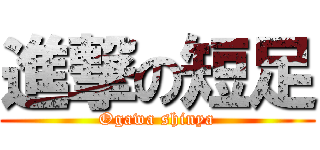 進撃の短足
Ogawa shinya